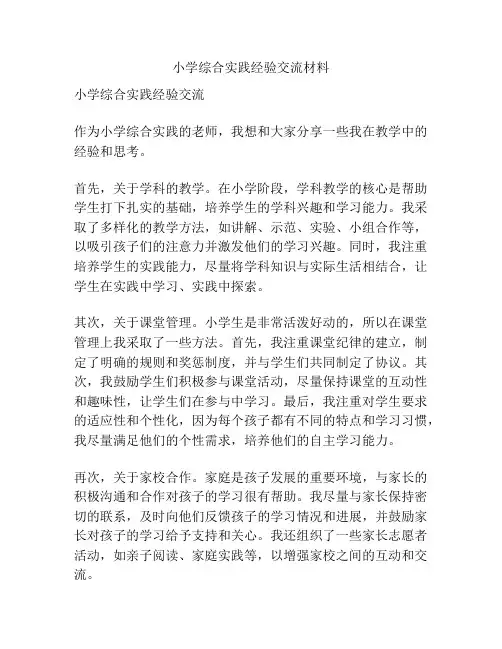 小学综合实践经验交流材料

小学综合实践经验交流

作为小学综合实践的老师，我想和大家分享一些我在教学中的经验和思考。

首先，关于学科的教学。在小学阶段，学科教学的核心是帮助学生打下扎实的基础，培养学生的学科兴趣和学习能力。我采取了多样化的教学方法，如讲解、示范、实验、小组合作等，以吸引孩子们的注意力并激发他们的学习兴趣。同时，我注重培养学生的实践能力，尽量将学科知识与实际生活相结合，让学生在实践中学习、实践中探索。

其次，关于课堂管理。小学生是非常活泼好动的，所以在课堂管理上我采取了一些方法。首先，我注重课堂纪律的建立，制定了明确的规则和奖惩制度，并与学生们共同制定了协议。其次，我鼓励学生们积极参与课堂活动，尽量保持课堂的互动性和趣味性，让学生们在参与中学习。最后，我注重对学生要求的适应性和个性化，因为每个孩子都有不同的特点和学习习惯，我尽量满足他们的个性需求，培养他们的自主学习能力。

再次，关于家校合作。家庭是孩子发展的重要环境，与家长的积极沟通和合作对孩子的学习很有帮助。我尽量与家长保持密切的联系，及时向他们反馈孩子的学习情况和进展，并鼓励家长对孩子的学习给予支持和关心。我还组织了一些家长志愿者活动，如亲子阅读、家庭实践等，以增强家校之间的互动和交流。